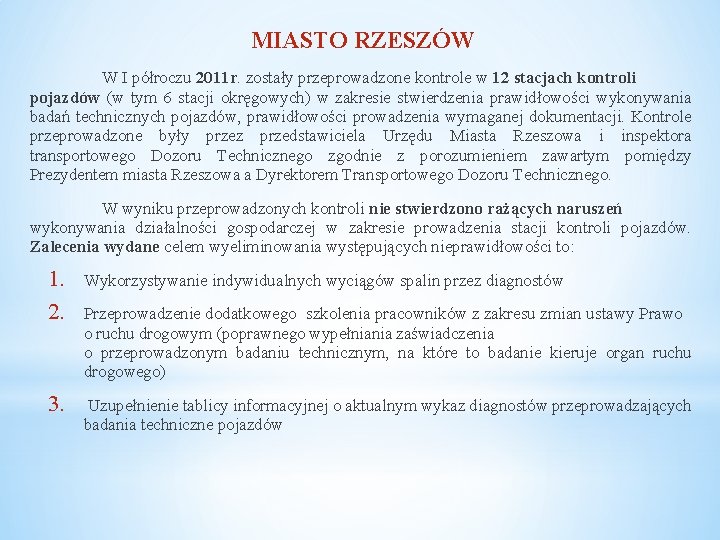 MIASTO RZESZÓW

W I półroczu 2011r. zostały przeprowadzone kontrole w 12 stacjach kontroli pojazdów (w tym 6 stacji okręgowych) w zakresie stwierdzenia prawidłowości wykonywania badań technicznych pojazdów, prawidłowości prowadzenia wymaganej dokumentacji. Kontrole przeprowadzone były przez przedstawiciela Urzędu Miasta Rzeszowa i inspektora transportowego Dozoru Technicznego zgodnie z porozumieniem zawartym pomiędzy Prezydentem miasta Rzeszowa a Dyrektorem Transportowego Dozoru Technicznego.

W wyniku przeprowadzonych kontroli nie stwierdzono rażących naruszeń wykonywania działalności gospodarczej w zakresie prowadzenia stacji kontroli pojazdów. Zalecenia wydane celem wyeliminowania występujących nieprawidłowości to:

1. Wykorzystywanie indywidualnych wyciągów spalin przez diagnostów

2. Przeprowadzenie dodatkowego szkolenia pracowników z zakresu zmian ustawy Prawo o ruchu drogowym (poprawnego wypełniania zaświadczenia o przeprowadzonym badaniu technicznym, na które to badanie kieruje organ ruchu drogowego)

3. Uzupełnienie tablicy informacyjnej o aktualnym wykaz diagnostów przeprowadzających badania techniczne pojazdów